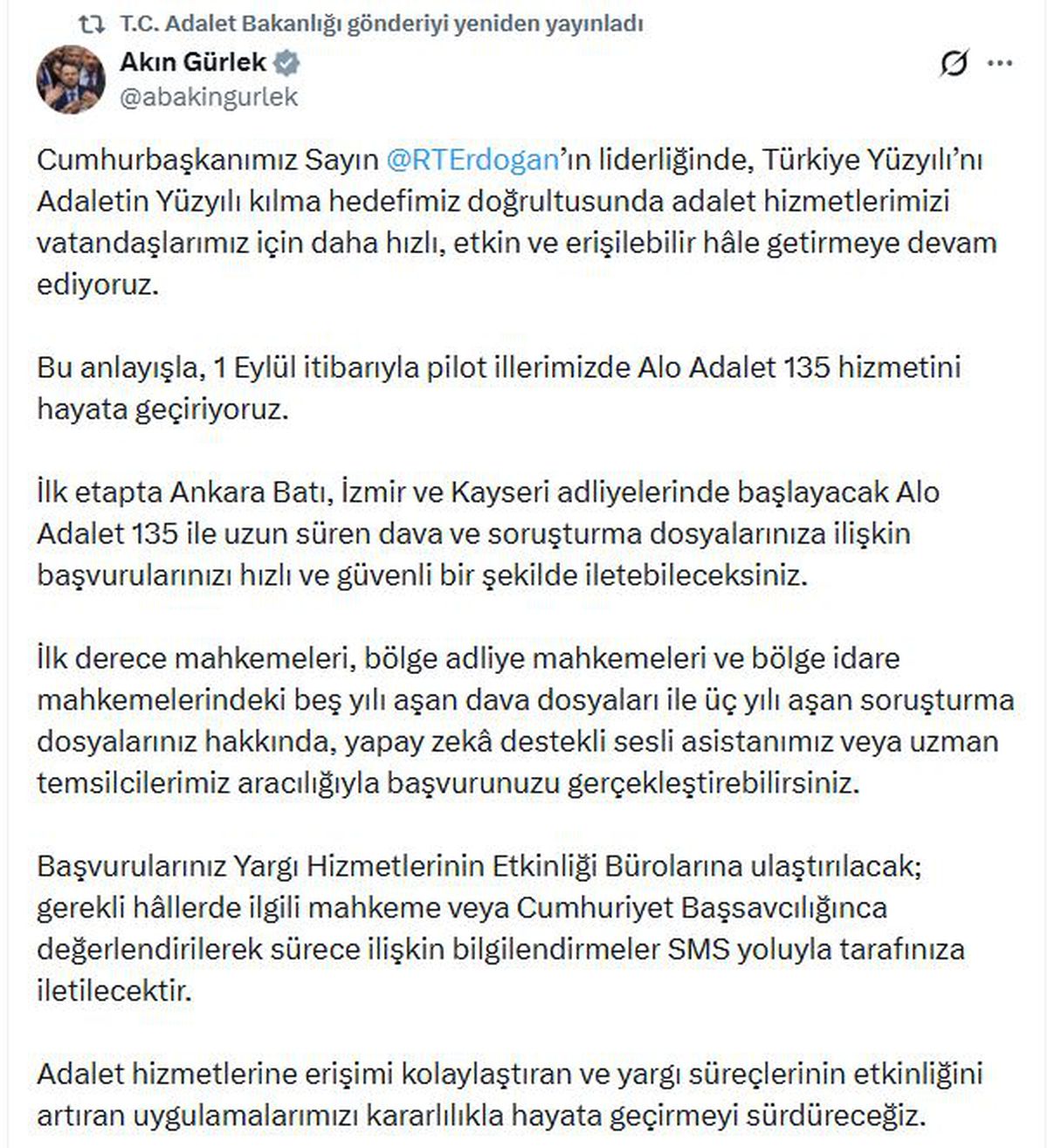 T.C. Adalet Bakanlığı gönderiyi yeniden yayınladı

Akın Gürlek
@abakingurlek

Cumhurbaşkanımız Sayın @RTErdogan'ın liderliğinde, Türkiye Yüzyılı'nı Adaletin Yüzyılı kılma hedefimiz doğrultusunda adalet hizmetlerimizi vatandaşlarımız için daha hızlı, etkin ve erişilebilir hâle getirmeye devam ediyoruz.

Bu anlayışla, 1 Eylül itibarıyla pilot illerimizde Alo Adalet 135 hizmetini hayata geçiriyoruz.

İlk etapta Ankara Batı, İzmir ve Kayseri adliyelerinde başlayacak Alo Adalet 135 ile uzun süren dava ve soruşturma dosyalarınıza ilişkin başvurularınızı hızlı ve güvenli bir şekilde iletebileceksiniz.

İlk derece mahkemeleri, bölge adliye mahkemeleri ve bölge idare mahkemelerindeki beş yılı aşan dava dosyaları ile üç yılı aşan soruşturma dosyalarınız hakkında, yapay zekâ destekli sesli asistanımız veya uzman temsilcilerimiz aracılığıyla başvurunuzu gerçekleştirebilirsiniz.

Başvurularınız Yargı Hizmetlerinin Etkinliği Bürolarına ulaştırılacak; gerekli hâllerde ilgili mahkeme veya Cumhuriyet Başsavcılığınca değerlendirilerek sürece ilişkin bilgilendirmeler SMS yoluyla tarafınıza iletilecektir.

Adalet hizmetlerine erişimi kolaylaştıran ve yargı süreçlerinin etkinliğini artıran uygulamalarımızı kararlılıkla hayata geçirmeyi sürdüreceğiz.